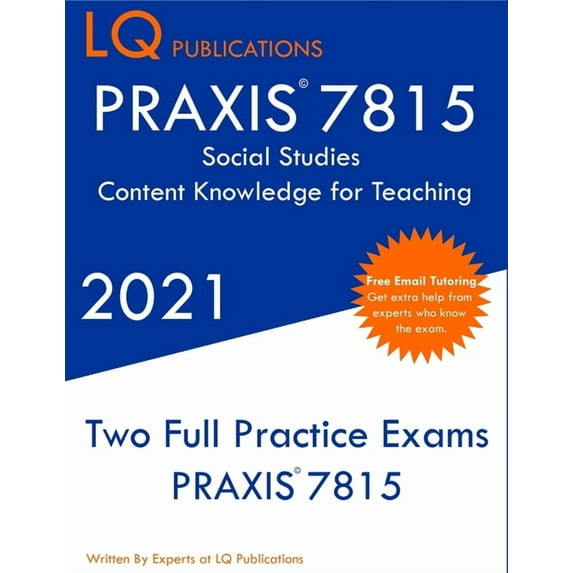 LQ PUBLICATIONS

PRAXIS© 7815
Social Studies
Content Knowledge for Teaching

2021

Free Email Tutoring
Get extra help from experts who know the exam.

Two Full Practice Exams
PRAXIS© 7815

Written By Experts at LQ Publications